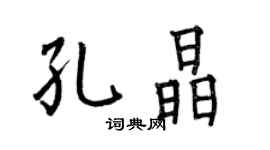 孔晶
词典网